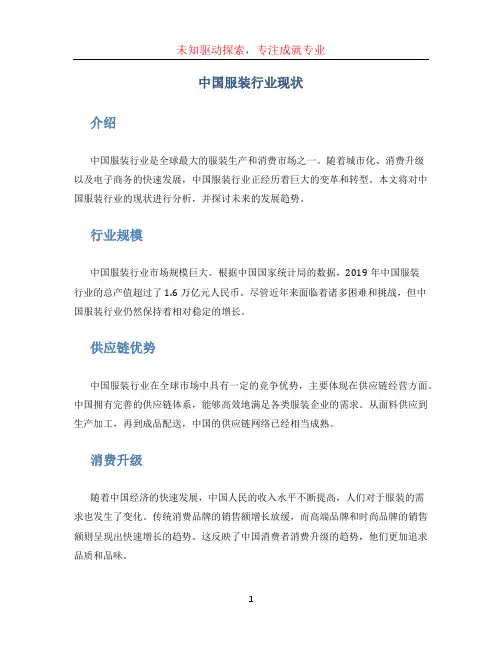 未知驱动探索，专注成就专业

中国服装行业现状

介绍

中国服装行业是全球最大的服装生产和消费市场之一。随着城市化、消费升级以及电子商务的快速发展，中国服装行业正经历着巨大的变革和转型。本文将对中国服装行业的现状进行分析，并探讨未来的发展趋势。

行业规模

中国服装行业市场规模巨大。根据中国国家统计局的数据，2019 年中国服装行业的总产值超过了 1.6 万亿元人民币。尽管近年来面临着诸多困难和挑战，但中国服装行业仍然保持着相对稳定的增长。

供应链优势

中国服装行业在全球市场中具有一定的竞争优势，主要体现在供应链经营方面。中国拥有完善的供应链体系，能够高效地满足各类服装企业的需求。从面料供应到生产加工，再到成品配送，中国的供应链网络已经相当成熟。

消费升级

随着中国经济的快速发展，中国人民的收入水平不断提高，人们对于服装的需求也发生了变化。传统消费品牌的销售额增长放缓，而高端品牌和时尚品牌的销售额则呈现出快速增长的趋势。这反映了中国消费者消费升级的趋势，他们更加追求品质和品味。

1